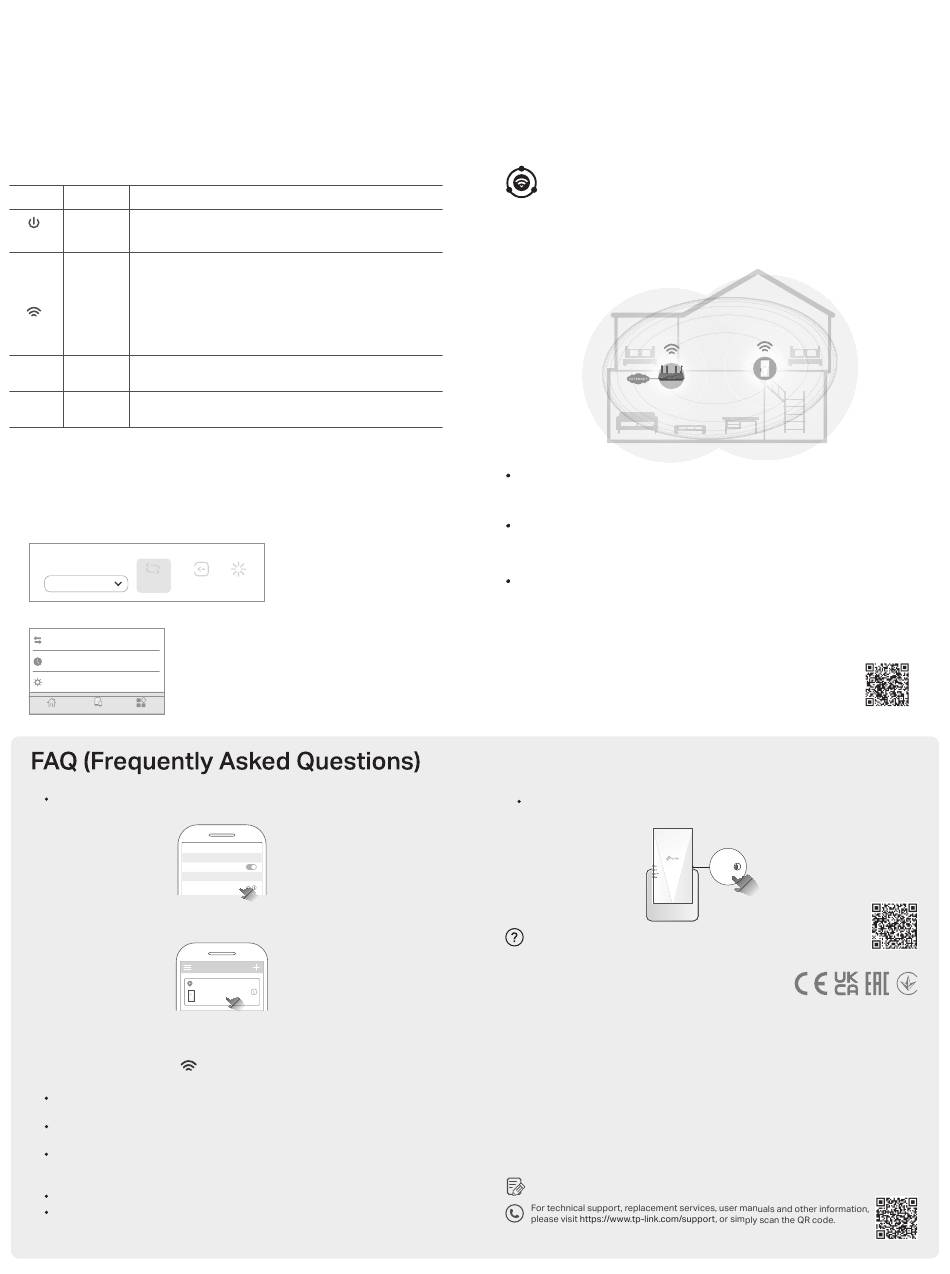 FAQ (Frequently Asked Questions)

For technical support, replacement services, user manuals and other information, please visit https://www.tp-link.com/support, or simply scan the QR code.